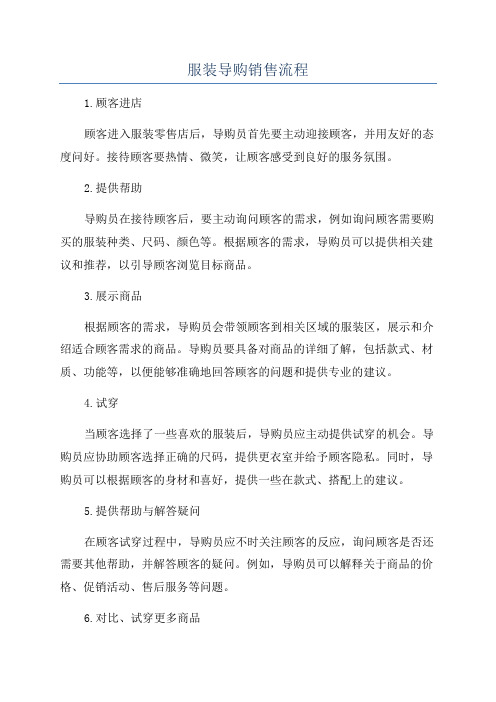 服装导购销售流程

1.顾客进店

顾客进入服装零售店后，导购员首先要主动迎接顾客，并用友好的态度问好。接待顾客要热情、微笑，让顾客感受到良好的服务氛围。

2.提供帮助

导购员在接待顾客后，要主动询问顾客的需求，例如询问顾客需要购买的服装种类、尺码、颜色等。根据顾客的需求，导购员可以提供相关建议和推荐，以引导顾客浏览目标商品。

3.展示商品

根据顾客的需求，导购员会带领顾客到相关区域的服装区，展示和介绍适合顾客需求的商品。导购员要具备对商品的详细了解，包括款式、材质、功能等，以便能够准确地回答顾客的问题和提供专业的建议。

4.试穿

当顾客选择了一些喜欢的服装后，导购员应主动提供试穿的机会。导购员应协助顾客选择正确的尺码，提供更衣室并给予顾客隐私。同时，导购员可以根据顾客的身材和喜好，提供一些在款式、搭配上的建议。

5.提供帮助与解答疑问

在顾客试穿过程中，导购员应不时关注顾客的反应，询问顾客是否还需要其他帮助，并解答顾客的疑问。例如，导购员可以解释关于商品的价格、促销活动、售后服务等问题。

6.对比、试穿更多商品